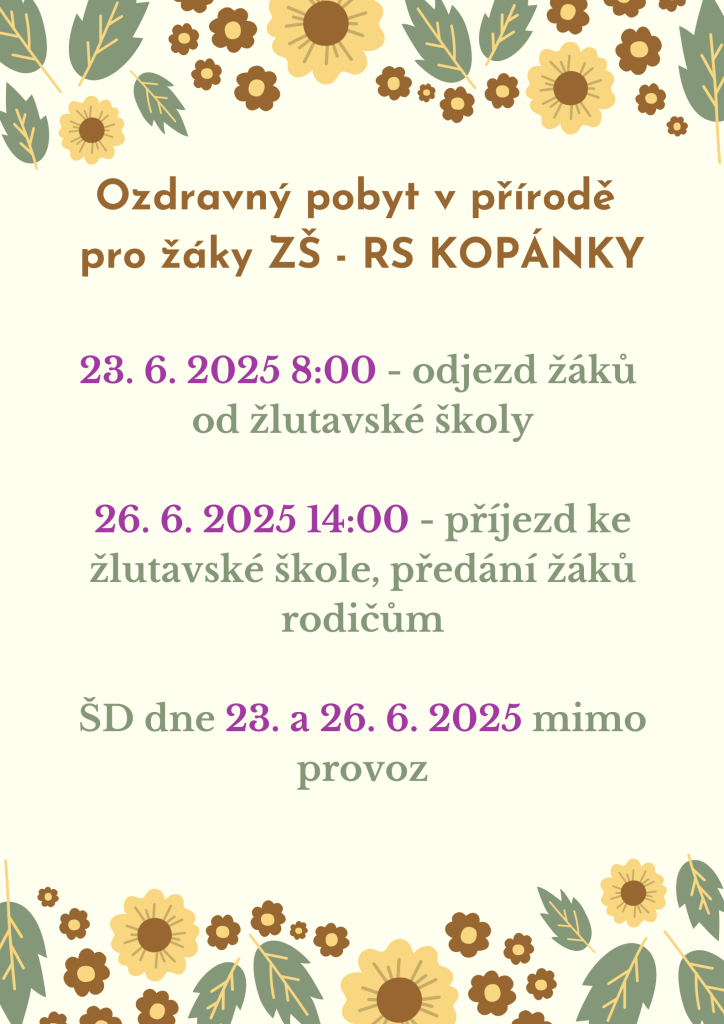 Ozdravný pobyt v přírodě pro žáky ZŠ - RS KOPÁNKY

23. 6. 2025 8:00 - odjezd žáků od žlutavské školy

26. 6. 2025 14:00 - příjezd ke žlutavské škole, předání žáků rodičům

ŠD dne 23. a 26. 6. 2025 mimo provoz